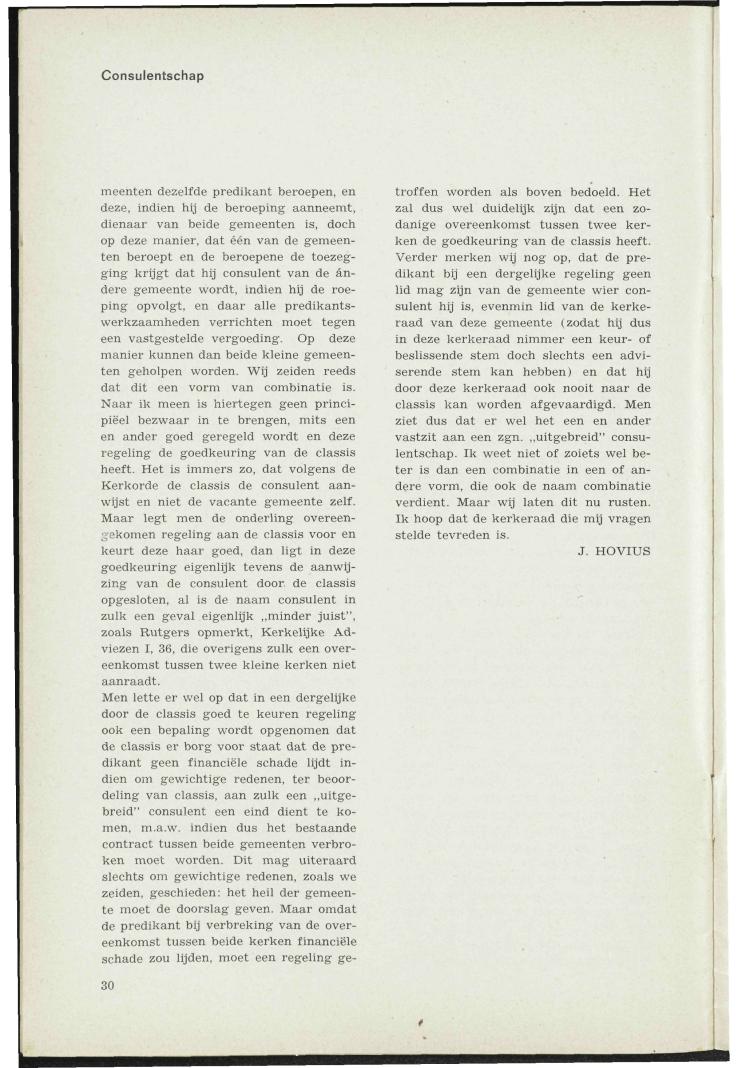 Consulentschap

meenten dezelfde predikant beroepen, en deze, indien hij de beroeping aanneemt, dienaar van beide gemeenten is, doch op deze manier, dat één van de gemeenten beroept en de beroepene de toezegging krijgt dat hij consulent van de ándere gemeente wordt, indien hij de roeping opvolgt, en daar alle predikantswerkzaamheden verrichten moet tegen een vastgestelde vergoeding. Op deze manier kunnen dan beide kleine gemeenten geholpen worden. Wij zeiden reeds dat dit een vorm van combinatie is. Naar ik meen is hiertegen geen principiëel bezwaar in te brengen, mits een en ander goed geregeld wordt en deze regeling de goedkeuring van de classis heeft. Het is immers zo, dat volgens de Kerkorde de classis de consulent aanwijst en niet de vacante gemeente zelf. Maar legt men de onderling overeengekomen regeling aan de classis voor en keurt deze haar goed, dan ligt in deze goedkeuring eigenlijk tevens de aanwijzing van de consulent door de classis opgesloten, al is de naam consulent in zulk een geval eigenlijk „minder juist", zoals Rutgers opmerkt, Kerkelijke Adviezen I, 36, die overigens zulk een overeenkomst tussen twee kleine kerken niet aanraadt.
Men lette er wel op dat in een dergelijke door de classis goed te keuren regeling ook een bepaling wordt opgenomen dat de classis er borg voor staat dat de predikant geen financiële schade lijdt indien om gewichtige redenen, ter beoordeling van classis, aan zulk een „uitgebreid" consulent een eind dient te komen, m.a.w. indien dus het bestaande contract tussen beide gemeenten verbroken moet worden. Dit mag uiteraard slechts om gewichtige redenen, zoals we zeiden, geschieden: het heil der gemeente moet de doorslag geven. Maar omdat de predikant bij verbreking van de overeenkomst tussen beide kerken financiële schade zou lijden, moet een regeling getroffen worden als boven bedoeld. Het zal dus wel duidelijk zijn dat een zodanige overeenkomst tussen twee kerken de goedkeuring van de classis heeft. Verder merken wij nog op, dat de predikant bij een dergelijke regeling geen lid mag zijn van de gemeente wier consulent hij is, evenmin lid van de kerkeraad van deze gemeente (zodat hij dus in deze kerkeraad nimmer een keur- of beslissende stem doch slechts een adviserende stem kan hebben) en dat hij door deze kerkeraad ook nooit naar de classis kan worden afgevaardigd. Men ziet dus dat er wel het een en ander vastzit aan een zgn. „uitgebreid" consulentschap. Ik weet niet of zoiets wel beter is dan een combinatie in een of andere vorm, die ook de naam combinatie verdient. Maar wij laten dit nu rusten. Ik hoop dat de kerkeraad die mij vragen stelde tevreden is.

J. HOVIUS

30